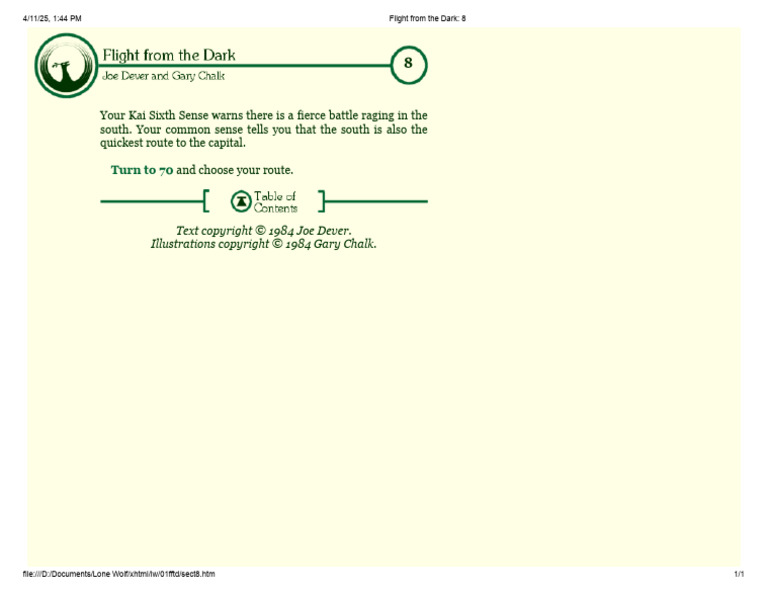 4/11/25, 1:44 PM

Flight from the Dark: 8

Flight from the Dark

Joe Dever and Gary Chalk

8

Your Kai Sixth Sense warns there is a fierce battle raging in the south. Your common sense tells you that the south is also the quickest route to the capital.

Turn to 70 and choose your route.

Table of Contents

Text copyright © 1984 Joe Dever.
Illustrations copyright © 1984 Gary Chalk.

file:///D:/Documents/Lone Wolf/xhtml/lw/01fftd/sect8.htm

1/1